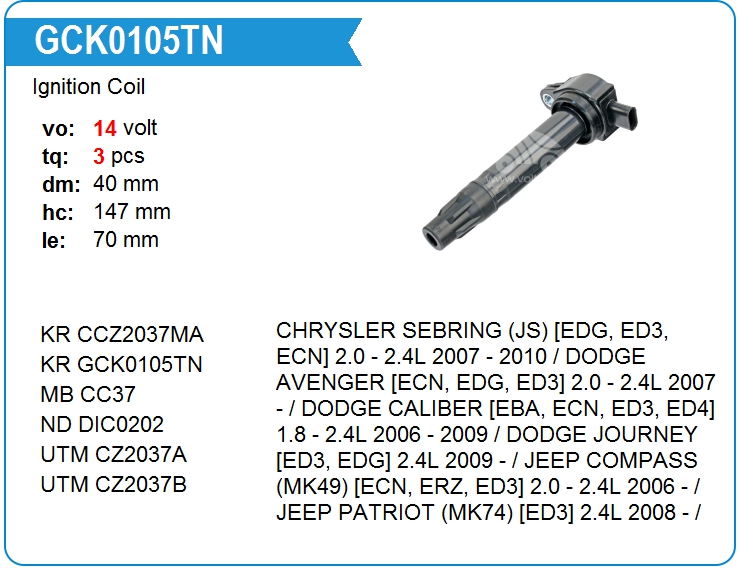 GCK0105TN

Ignition Coil

vo: 14 volt
tq: 3 pcs
dm: 40 mm
hc: 147 mm
le: 70 mm

KR CCZ2037MA
KR GCK0105TN
MB CC37
ND DIC0202
UTM CZ2037A
UTM CZ2037B

CHRYSLER SEBRING (JS) [EDG, ED3, ECN] 2.0 - 2.4L 2007 - 2010 / DODGE AVENGER [ECN, EDG, ED3] 2.0 - 2.4L 2007 - / DODGE CALIBER [EBA, ECN, ED3, ED4] 1.8 - 2.4L 2006 - 2009 / DODGE JOURNEY [ED3, EDG] 2.4L 2009 - / JEEP COMPASS (MK49) [ECN, ERZ, ED3] 2.0 - 2.4L 2006 - / JEEP PATRIOT (MK74) [ED3] 2.4L 2008 - /